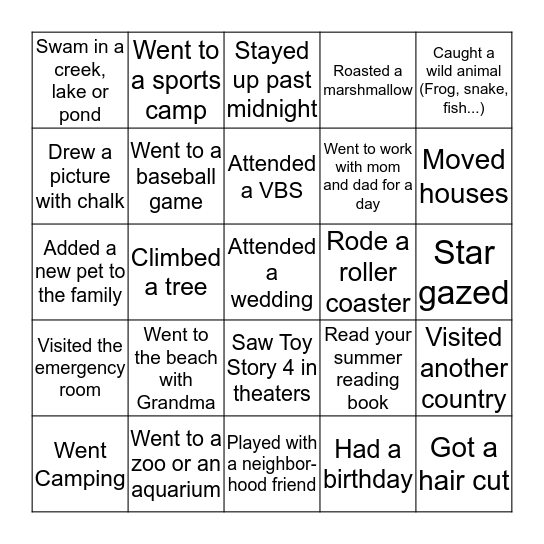 | | | | | |
|---|---|---|---|---|
| Swam in a creek, lake or pond | Went to a sports camp | Stayed up past midnight | Roasted a marshmallow | Caught a wild animal (Frog, snake, fish...) |
| Drew a picture with chalk | Went to a baseball game | Attended a VBS | Went to work with mom and dad for a day | Moved houses |
| Added a new pet to the family | Climbed a tree | Attended a wedding | Rode a roller coaster | Star gazed |
| Visited the emergency room | Went to the beach with Grandma | Saw Toy Story 4 in theaters | Read your summer reading book | Visited another country |
| Went Camping | Went to a zoo or an aquarium | Played with a neighborhood friend | Had a birthday | Got a hair cut |